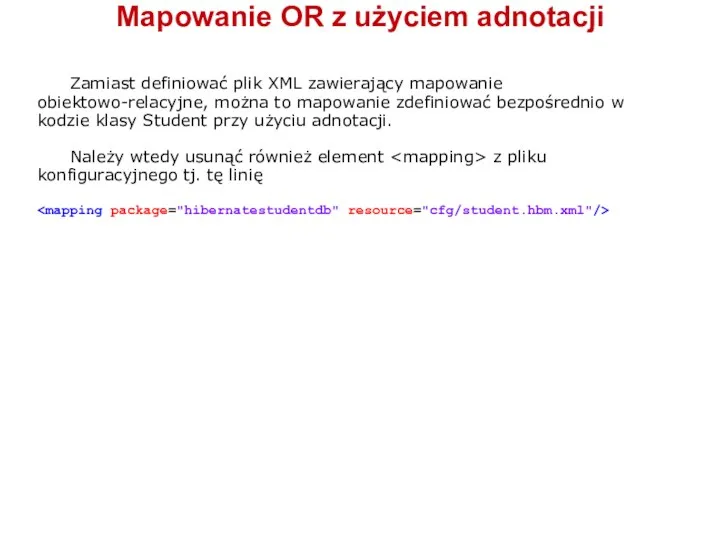 Mapowanie OR z użyciem adnotacji

Zamiast definiować plik XML zawierający mapowanie obiektowo-relacyjne, można to mapowanie zdefiniować bezpośrednio w kodzie klasy Student przy użyciu adnotacji.

Należy wtedy usunąć również element <mapping> z pliku konfiguracyjnego tj. tę linię

<mapping package="hibernatestudentdb" resource="cfg/student.hbm.xml"/>